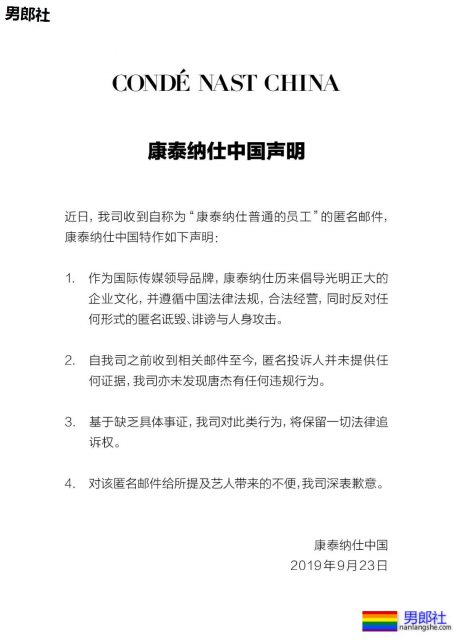 男郎社

CONDÉ NAST CHINA

康泰纳仕中国声明

近日，我司收到自称为“康泰纳仕普通的员工”的匿名邮件，康泰纳仕中国特作如下声明：

1. 作为国际传媒领导品牌，康泰纳仕历来倡导光明正大的企业文化，并遵循中国法律法规，合法经营，同时反对任何形式的匿名诋毁、诽谤与人身攻击。

2. 自我司之前收到相关邮件至今，匿名投诉人并未提供任何证据，我司亦未发现唐杰有任何违规行为。

3. 基于缺乏具体事证，我司对此类行为，将保留一切法律追诉权。

4. 对该匿名邮件给所提及艺人带来的不便，我司深表歉意。

康泰纳仕中国
2019年9月23日

男郎社
nanlangshe.com